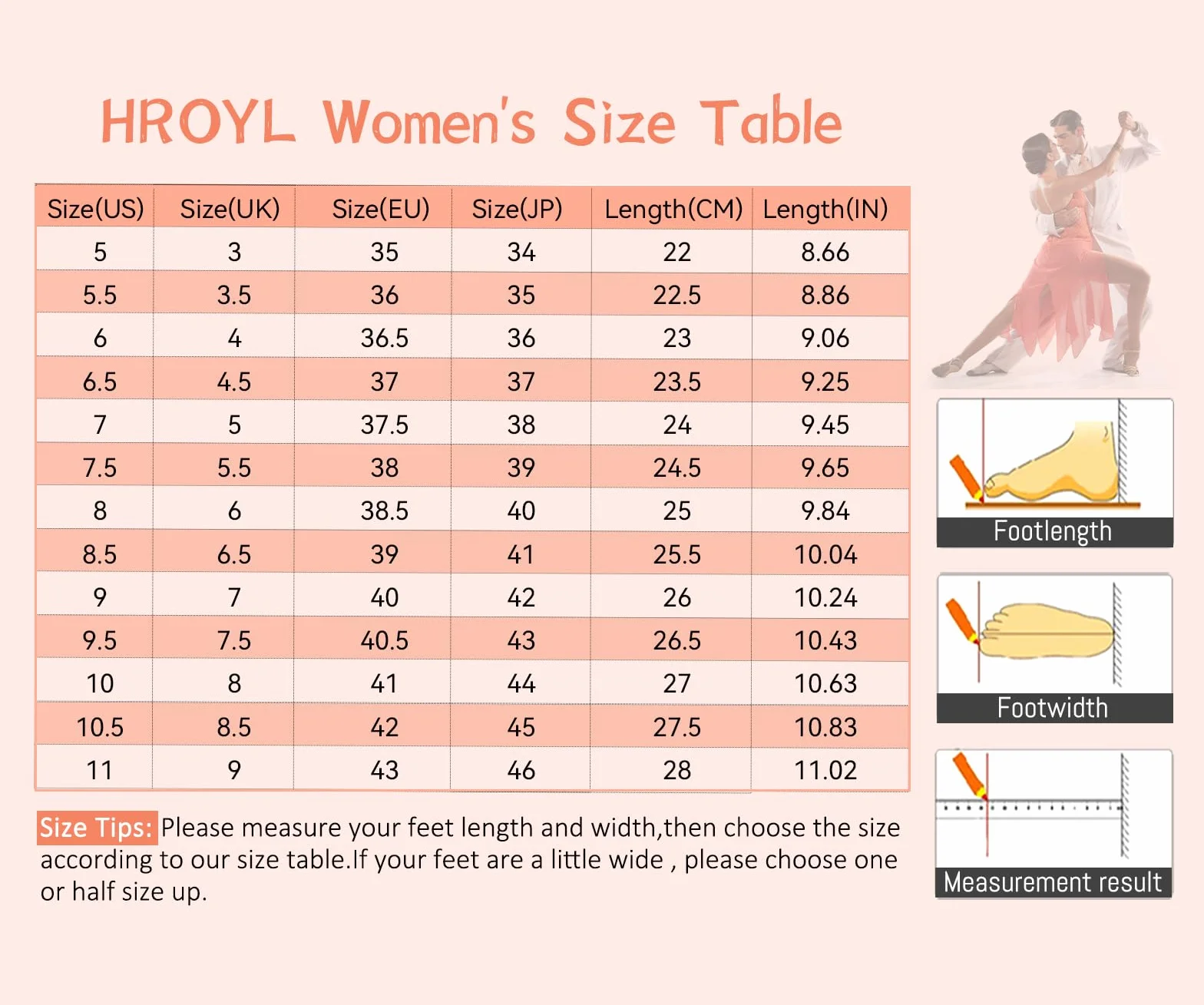 HROYL Women's Size Table

| Size(US) | Size(UK) | Size(EU) | Size(JP) | Length(CM) | Length(IN) |
|---|---|---|---|---|---|
| 5 | 3 | 35 | 34 | 22 | 8.66 |
| 5.5 | 3.5 | 36 | 35 | 22.5 | 8.86 |
| 6 | 4 | 36.5 | 36 | 23 | 9.06 |
| 6.5 | 4.5 | 37 | 37 | 23.5 | 9.25 |
| 7 | 5 | 37.5 | 38 | 24 | 9.45 |
| 7.5 | 5.5 | 38 | 39 | 24.5 | 9.65 |
| 8 | 6 | 38.5 | 40 | 25 | 9.84 |
| 8.5 | 6.5 | 39 | 41 | 25.5 | 10.04 |
| 9 | 7 | 40 | 42 | 26 | 10.24 |
| 9.5 | 7.5 | 40.5 | 43 | 26.5 | 10.43 |
| 10 | 8 | 41 | 44 | 27 | 10.63 |
| 10.5 | 8.5 | 42 | 45 | 27.5 | 10.83 |
| 11 | 9 | 43 | 46 | 28 | 11.02 |

Size Tips: Please measure your feet length and width,then choose the size according to our size table.If your feet are a little wide , please choose one or half size up.

Footlength

Footwidth

Measurement result